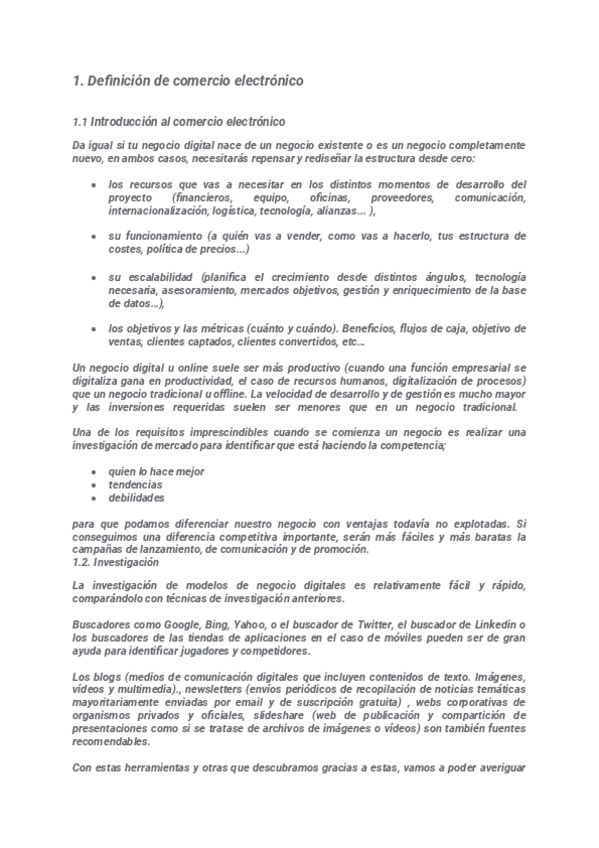 1. Definición de comercio electrónico

1.1 Introducción al comercio electrónico

Da igual si tu negocio digital nace de un negocio existente o es un negocio completamente nuevo, en ambos casos, necesitarás repensar y rediseñar la estructura desde cero:

• los recursos que vas a necesitar en los distintos momentos de desarrollo del proyecto (financieros, equipo, oficinas, proveedores, comunicación, internacionalización, logística, tecnología, alianzas... ),

• su funcionamiento (a quién vas a vender, como vas a hacerlo, tus estructura de costes, política de precios...)

• su escalabilidad (planifica el crecimiento desde distintos ángulos, tecnología necesaria, asesoramiento, mercados objetivos, gestión y enriquecimiento de la base de datos...),

• los objetivos y las métricas (cuánto y cuándo). Beneficios, flujos de caja, objetivo de ventas, clientes captados, clientes convertidos, etc...

Un negocio digital u online suele ser más productivo (cuando una función empresarial se digitaliza gana en productividad, el caso de recursos humanos, digitalización de procesos) que un negocio tradicional u offline. La velocidad de desarrollo y de gestión es mucho mayor y las inversiones requeridas suelen ser menores que en un negocio tradicional.

Una de los requisitos imprescindibles cuando se comienza un negocio es realizar una investigación de mercado para identificar que está haciendo la competencia;

• quien lo hace mejor
• tendencias
• debilidades

para que podamos diferenciar nuestro negocio con ventajas todavía no explotadas. Si conseguimos una diferencia competitiva importante, serán más fáciles y más baratas la campañas de lanzamiento, de comunicación y de promoción.
1.2. Investigación

La investigación de modelos de negocio digitales es relativamente fácil y rápido, comparándolo con técnicas de investigación anteriores.

Buscadores como Google, Bing, Yahoo, o el buscador de Twitter, el buscador de Linkedin o los buscadores de las tiendas de aplicaciones en el caso de móviles pueden ser de gran ayuda para identificar jugadores y competidores.

Los blogs (medios de comunicación digitales que incluyen contenidos de texto. Imágenes, vídeos y multimedia)., newsletters (envíos periódicos de recopilación de noticias temáticas mayoritariamente enviadas por email y de suscripción gratuita) , webs corporativas de organismos privados y oficiales, slideshare (web de publicación y compartición de presentaciones como si se tratase de archivos de imágenes o vídeos) son también fuentes recomendables.

Con estas herramientas y otras que descubramos gracias a estas, vamos a poder averiguar